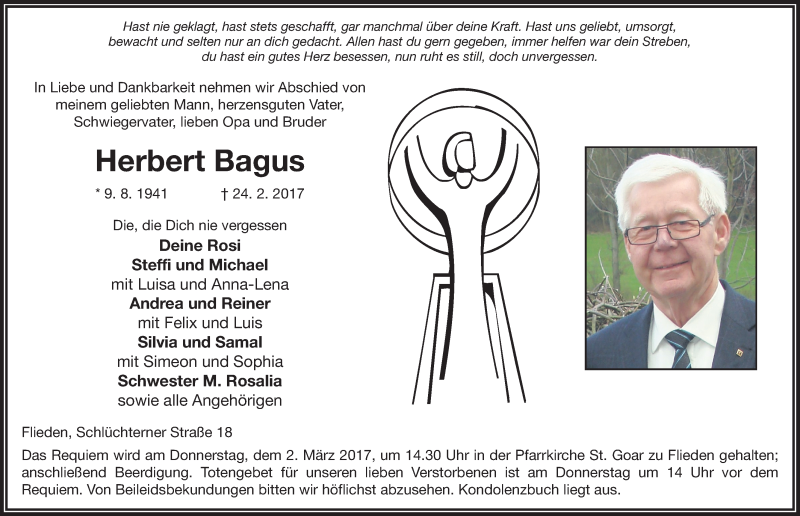 Hast nie geklagt, hast stets geschafft, gar manchmal über deine Kraft. Hast uns geliebt, umsorgt, bewacht und selten nur an dich gedacht. Allen hast du gern gegeben, immer helfen war dein Streben, du hast ein gutes Herz besessen, nun ruht es still, doch unvergessen.

In Liebe und Dankbarkeit nehmen wir Abschied von meinem geliebten Mann, herzensguten Vater, Schwiegervater, lieben Opa und Bruder

Herbert Bagus

* 9. 8. 1941 † 24. 2. 2017

Die, die Dich nie vergessen
Deine Rosi
Steffi und Michael
mit Luisa und Anna-Lena
Andrea und Reiner
mit Felix und Luis
Silvia und Samal
mit Simeon und Sophia
Schwester M. Rosalia
sowie alle Angehörigen

Flieden, Schlüchterner Straße 18

Das Requiem wird am Donnerstag, dem 2. März 2017, um 14.30 Uhr in der Pfarrkirche St. Goar zu Flieden gehalten; anschließend Beerdigung. Totengebet für unseren lieben Verstorbenen ist am Donnerstag um 14 Uhr vor dem Requiem. Von Beileidsbekundungen bitten wir höflichst abzusehen. Kondolenzbuch liegt aus.